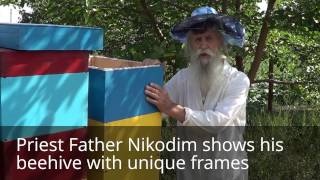 Priest Father Nikodim shows his beehive with unique frames